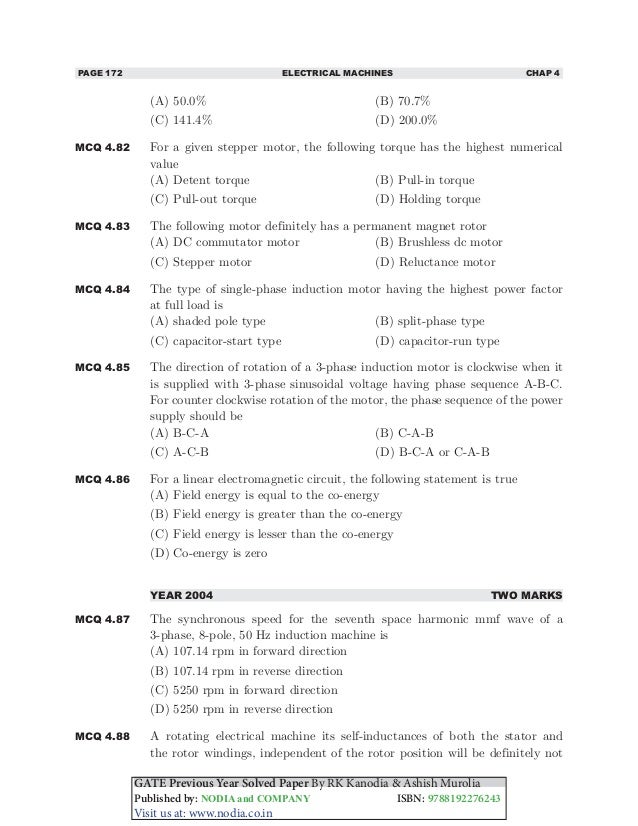 PAGE 172 ELECTRICAL MACHINES CHAP 4

(A) 50.0% (B) 70.7%
(C) 141.4% (D) 200.0%

MCQ 4.82 For a given stepper motor, the following torque has the highest numerical value
(A) Detent torque (B) Pull-in torque
(C) Pull-out torque (D) Holding torque

MCQ 4.83 The following motor definitely has a permanent magnet rotor
(A) DC commutator motor (B) Brushless dc motor
(C) Stepper motor (D) Reluctance motor

MCQ 4.84 The type of single-phase induction motor having the highest power factor at full load is
(A) shaded pole type (B) split-phase type
(C) capacitor-start type (D) capacitor-run type

MCQ 4.85 The direction of rotation of a 3-phase induction motor is clockwise when it is supplied with 3-phase sinusoidal voltage having phase sequence A-B-C. For counter clockwise rotation of the motor, the phase sequence of the power supply should be
(A) B-C-A (B) C-A-B
(C) A-C-B (D) B-C-A or C-A-B

MCQ 4.86 For a linear electromagnetic circuit, the following statement is true
(A) Field energy is equal to the co-energy
(B) Field energy is greater than the co-energy
(C) Field energy is lesser than the co-energy
(D) Co-energy is zero

YEAR 2004 TWO MARKS

MCQ 4.87 The synchronous speed for the seventh space harmonic mmf wave of a 3-phase, 8-pole, 50 Hz induction machine is
(A) 107.14 rpm in forward direction
(B) 107.14 rpm in reverse direction
(C) 5250 rpm in forward direction
(D) 5250 rpm in reverse direction

MCQ 4.88 A rotating electrical machine its self-inductances of both the stator and the rotor windings, independent of the rotor position will be definitely not

GATE Previous Year Solved Paper By RK Kanodia & Ashish Murolia
Published by: NODIA and COMPANY ISBN: 9788192276243
Visit us at: www.nodia.co.in